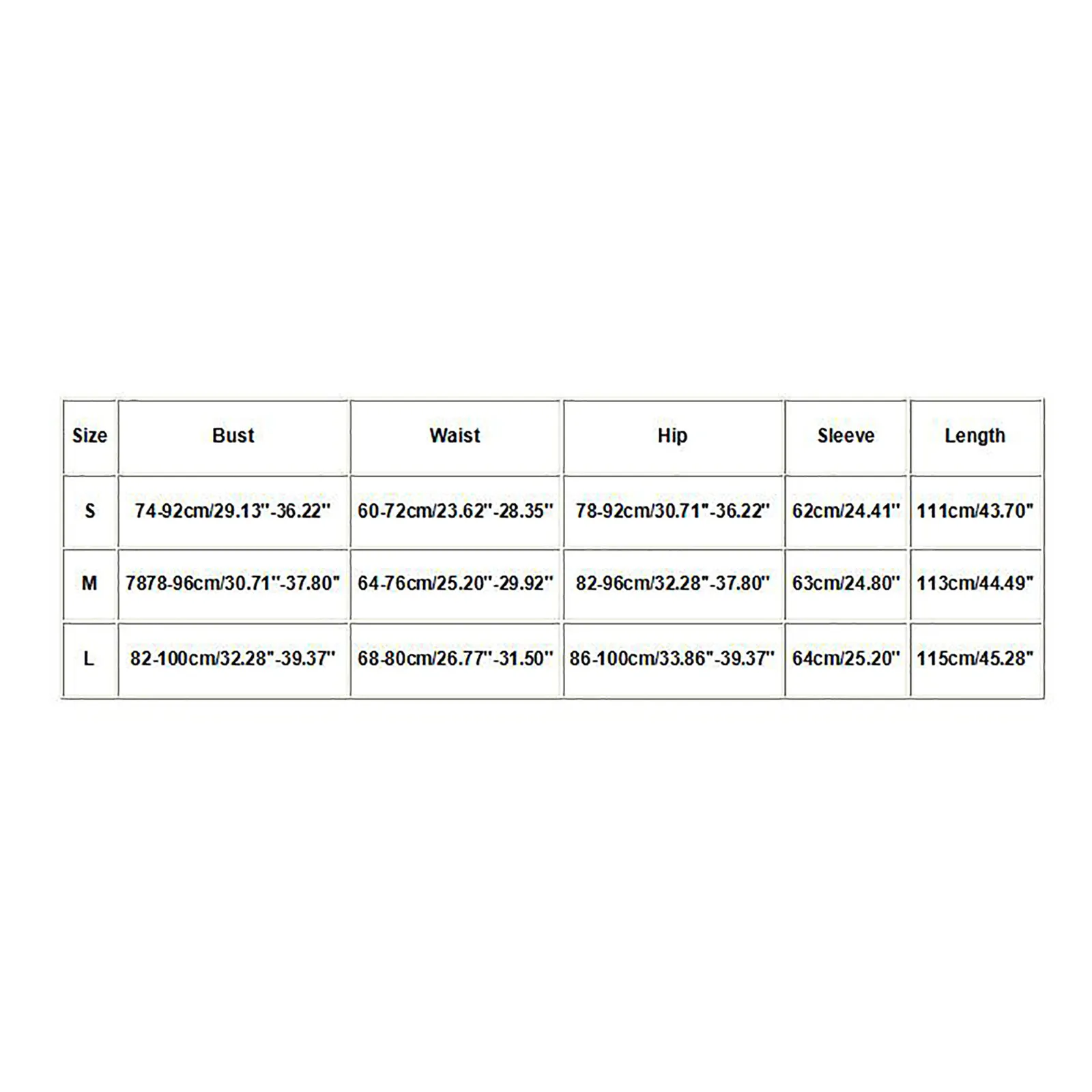 | Size | Bust | Waist | Hip | Sleeve | Length |
|---|---|---|---|---|---|
| S | 74-92cm/29.13''-36.22'' | 60-72cm/23.62''-28.35'' | 78-92cm/30.71''-36.22'' | 62cm/24.41'' | 111cm/43.70'' |
| M | 7878-96cm/30.71''-37.80'' | 64-76cm/25.20''-29.92'' | 82-96cm/32.28''-37.80'' | 63cm/24.80'' | 113cm/44.49'' |
| L | 82-100cm/32.28''-39.37'' | 68-80cm/26.77''-31.50'' | 86-100cm/33.86''-39.37'' | 64cm/25.20'' | 115cm/45.28'' |